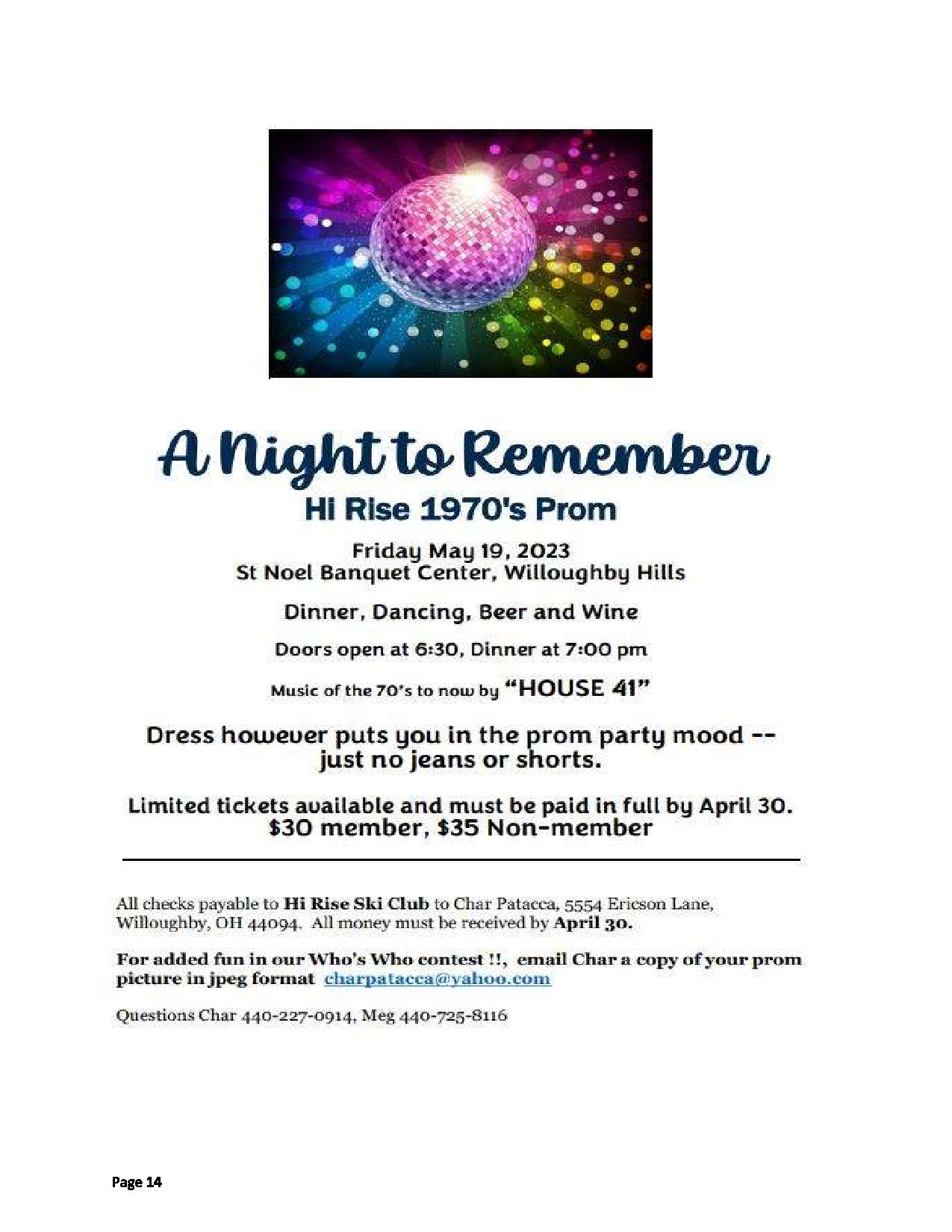 A Night to Remember

Hi Rise 1970's Prom

Friday May 19, 2023
St Noel Banquet Center, Willoughby Hills

Dinner, Dancing, Beer and Wine

Doors open at 6:30, Dinner at 7:00 pm

Music of the 70's to now by "HOUSE 41"

Dress however puts you in the prom party mood -- just no jeans or shorts.

Limited tickets available and must be paid in full by April 30.
$30 member, $35 Non-member

All checks payable to Hi Rise Ski Club to Char Patacca, 5554 Ericson Lane, Willoughby, OH 44094. All money must be received by April 30.

For added fun in our Who's Who contest !!, email Char a copy of your prom picture in jpeg format charpatacca@yahoo.com

Questions Char 440-227-0914, Meg 440-725-8116

Page 14